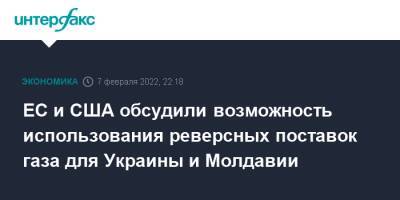 интерфакс

ЭКОНОМИКА 7 февраля 2022, 22:18

ЕС и США обсудили возможность использования реверсных поставок газа для Украины и Молдавии